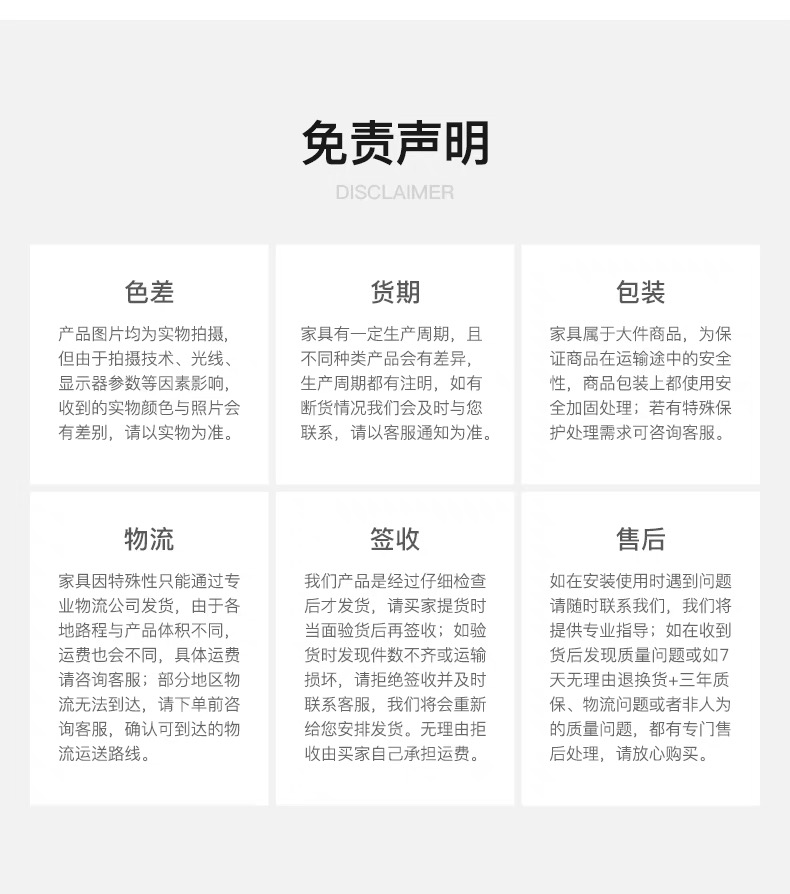 免责声明

DISCLAIMER

色差

产品图片均为实物拍摄，但由于拍摄技术、光线、显示器参数等因素影响，收到的实物颜色与照片会有差别，请以实物为准。

货期

家具有一定生产周期，且不同种类产品会有差异，生产周期都有注明，如有断货情况我们会及时与您联系，请以客服通知为准。

包装

家具属于大件商品，为保证商品在运输途中的安全性，商品包装上都使用安全加固处理；若有特殊保护处理需求可咨询客服。

物流

家具因特殊性只能通过专业物流公司发货，由于各地路程与产品体积不同，运费也会不同，具体运费请咨询客服；部分地区物流无法到达，请下单前咨询客服，确认可到达的物流运送路线。

签收

我们产品是经过仔细检查后才发货，请买家提货时当面验货后再签收；如验货时发现件数不齐或运输损坏，请拒绝签收并及时联系客服，我们将会重新给您安排发货。无理由拒收由买家自己承担运费。

售后

如在安装使用时遇到问题请随时联系我们，我们将提供专业指导；如在收到货后发现质量问题或如7天无理由退换货+三年质保、物流问题或者非人为的质量问题，都有专门售后处理，请放心购买。